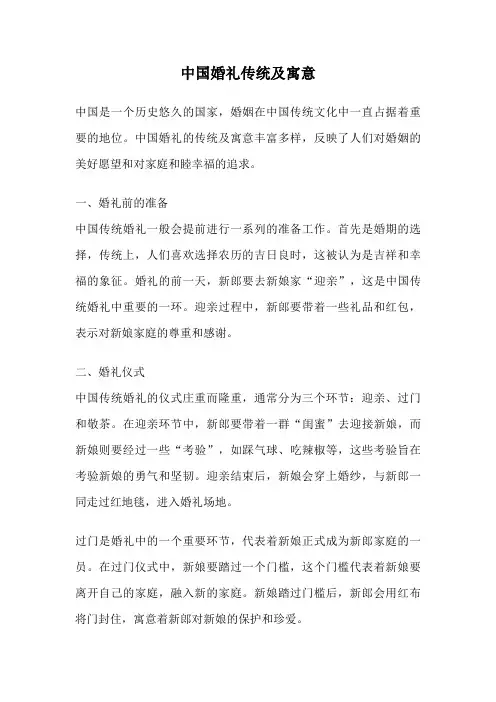 中国婚礼传统及寓意

中国是一个历史悠久的国家，婚姻在中国传统文化中一直占据着重要的地位。中国婚礼的传统及寓意丰富多样，反映了人们对婚姻的美好愿望和对家庭和睦幸福的追求。

一、婚礼前的准备

中国传统婚礼一般会提前进行一系列的准备工作。首先是婚期的选择，传统上，人们喜欢选择农历的吉日良时，这被认为是吉祥和幸福的象征。婚礼的前一天，新郎要去新娘家“迎亲”，这是中国传统婚礼中重要的一环。迎亲过程中，新郎要带着一些礼品和红包，表示对新娘家庭的尊重和感谢。

二、婚礼仪式

中国传统婚礼的仪式庄重而隆重，通常分为三个环节：迎亲、过门和敬茶。在迎亲环节中，新郎要带着一群“闺蜜”去迎接新娘，而新娘则要经过一些“考验”，如踩气球、吃辣椒等，这些考验旨在考验新娘的勇气和坚韧。迎亲结束后，新娘会穿上婚纱，与新郎一同走过红地毯，进入婚礼场地。

过门是婚礼中的一个重要环节，代表着新娘正式成为新郎家庭的一员。在过门仪式中，新娘要踏过一个门槛，这个门槛代表着新娘要离开自己的家庭，融入新的家庭。新娘踏过门槛后，新郎会用红布将门封住，寓意着新郎对新娘的保护和珍爱。